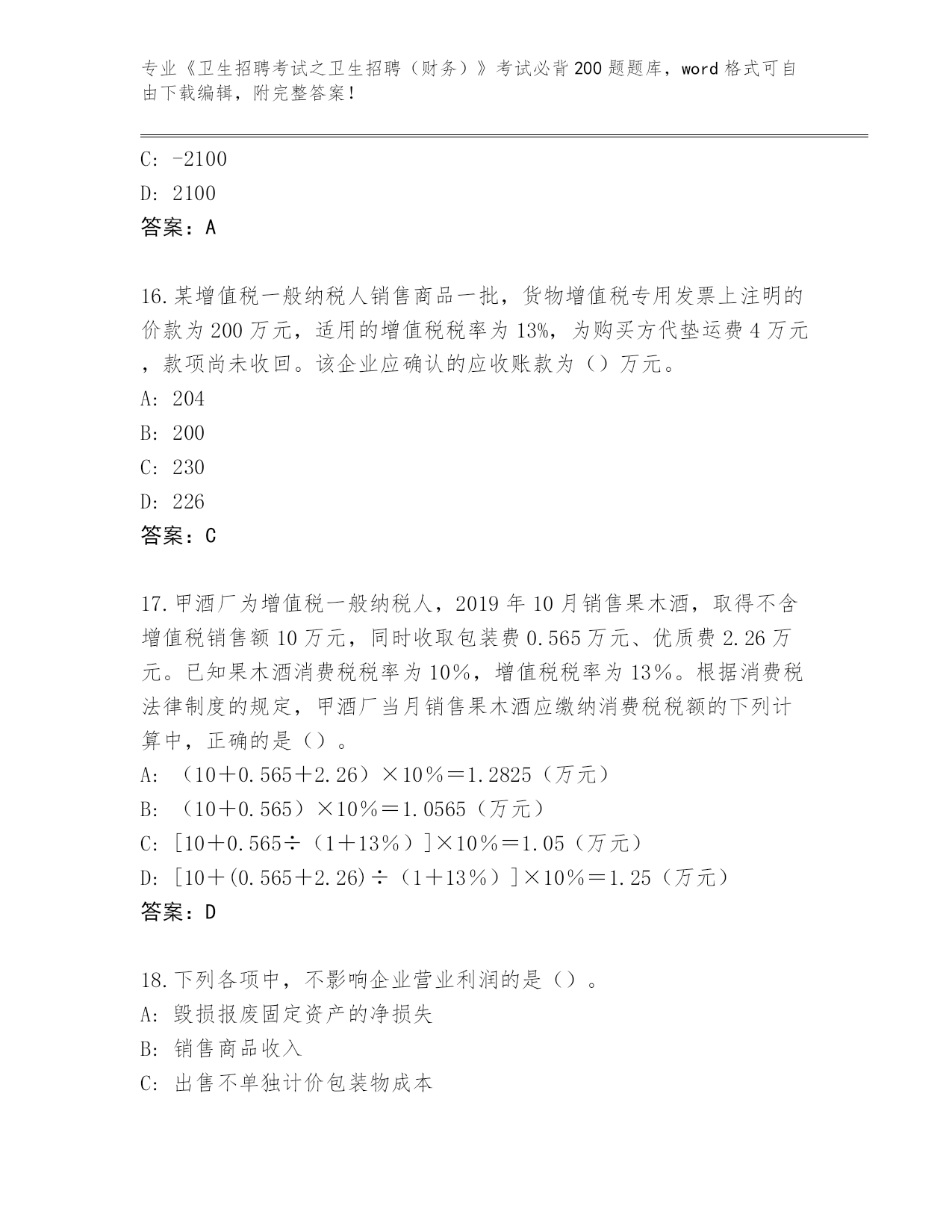 专业《卫生招聘考试之卫生招聘（财务）》考试必背200题题库，word格式可自由下载编辑，附完整答案！

C: -2100
D: 2100
答案：A

16.某增值税一般纳税人销售商品一批，货物增值税专用发票上注明的价款为200万元，适用的增值税税率为13%，为购买方代垫运费4万元，款项尚未收回。该企业应确认的应收账款为（）万元。
A: 204
B: 200
C: 230
D: 226
答案：C

17.甲酒厂为增值税一般纳税人，2019年10月销售果木酒，取得不含增值税销售额10万元，同时收取包装费0.565万元、优质费2.26万元。已知果木酒消费税税率为10%，增值税税率为13%。根据消费税法律制度的规定，甲酒厂当月销售果木酒应缴纳消费税税额的下列计算中，正确的是（）。
A: （10＋0.565＋2.26）×10％＝1.2825（万元）
B: （10＋0.565）×10％＝1.0565（万元）
C: [10＋0.565÷（1＋13％）]×10％＝1.05（万元）
D: [10＋(0.565＋2.26)÷（1＋13％）]×10％＝1.25（万元）
答案：D

18.下列各项中，不影响企业营业利润的是（）。
A: 毁损报废固定资产的净损失
B: 销售商品收入
C: 出售不单独计价包装物成本